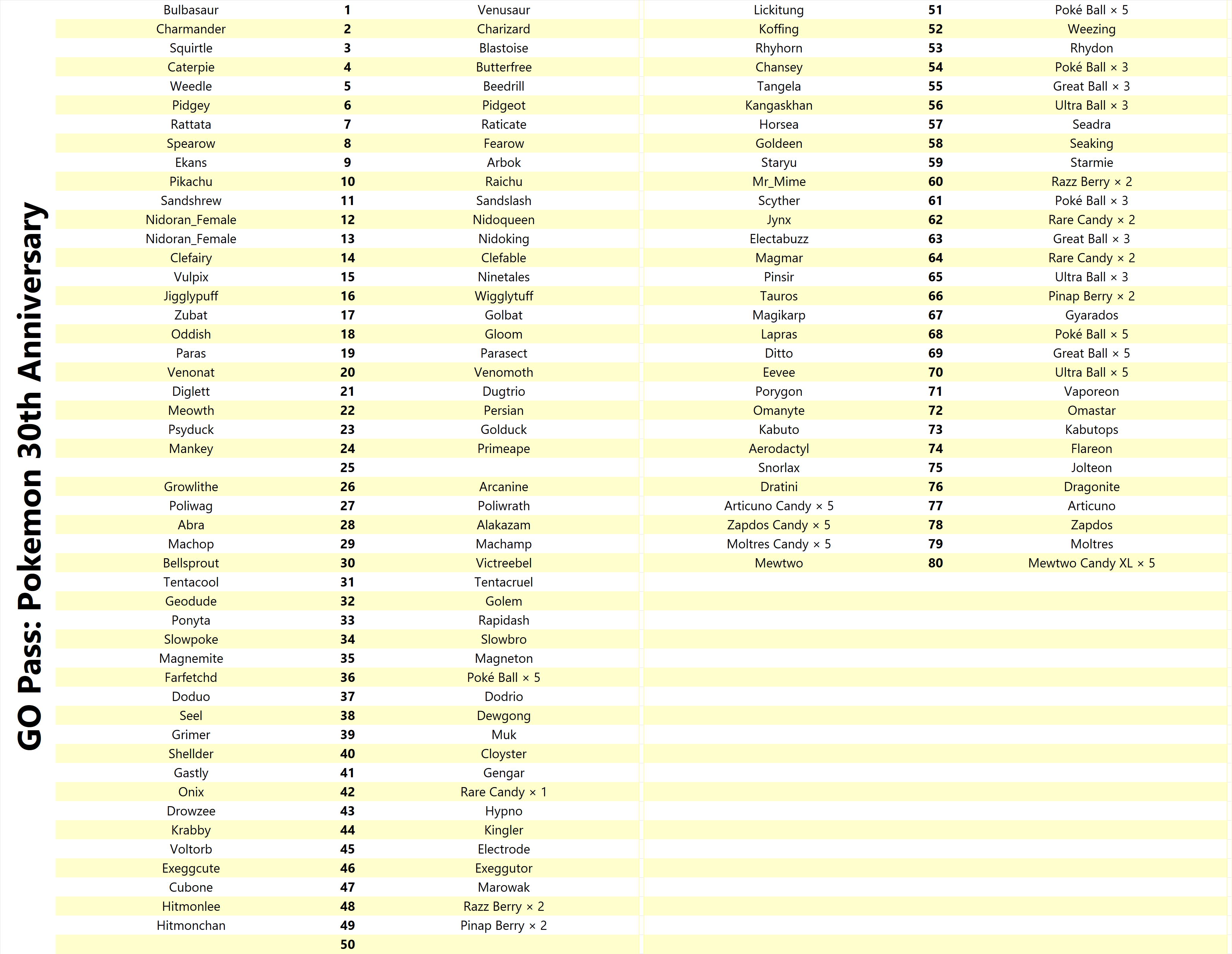 GO Pass: Pokemon 30th Anniversary

| | | |
|---|---|---|
| Bulbasaur | 1 | Venusaur |
| Charmander | 2 | Charizard |
| Squirtle | 3 | Blastoise |
| Caterpie | 4 | Butterfree |
| Weedle | 5 | Beedrill |
| Pidgey | 6 | Pidgeot |
| Rattata | 7 | Raticate |
| Spearow | 8 | Fearow |
| Ekans | 9 | Arbok |
| Pikachu | 10 | Raichu |
| Sandshrew | 11 | Sandslash |
| Nidoran_Female | 12 | Nidoqueen |
| Nidoran_Female | 13 | Nidoking |
| Clefairy | 14 | Clefable |
| Vulpix | 15 | Ninetales |
| Jigglypuff | 16 | Wigglytuff |
| Zubat | 17 | Golbat |
| Oddish | 18 | Gloom |
| Paras | 19 | Parasect |
| Venonat | 20 | Venomoth |
| Diglett | 21 | Dugtrio |
| Meowth | 22 | Persian |
| Psyduck | 23 | Golduck |
| Mankey | 24 | Primeape |
| | 25 | |
| Growlithe | 26 | Arcanine |
| Poliwag | 27 | Poliwrath |
| Abra | 28 | Alakazam |
| Machop | 29 | Machamp |
| Bellsprout | 30 | Victreebel |
| Tentacool | 31 | Tentacruel |
| Geodude | 32 | Golem |
| Ponyta | 33 | Rapidash |
| Slowpoke | 34 | Slowbro |
| Magnemite | 35 | Magneton |
| Farfetchd | 36 | Poké Ball × 5 |
| Doduo | 37 | Dodrio |
| Seel | 38 | Dewgong |
| Grimer | 39 | Muk |
| Shellder | 40 | Cloyster |
| Gastly | 41 | Gengar |
| Onix | 42 | Rare Candy × 1 |
| Drowzee | 43 | Hypno |
| Krabby | 44 | Kingler |
| Voltorb | 45 | Electrode |
| Exeggcute | 46 | Exeggutor |
| Cubone | 47 | Marowak |
| Hitmonlee | 48 | Razz Berry × 2 |
| Hitmonchan | 49 | Pinap Berry × 2 |
| | 50 | |

| | | |
|---|---|---|
| Lickitung | 51 | Poké Ball × 5 |
| Koffing | 52 | Weezing |
| Rhyhorn | 53 | Rhydon |
| Chansey | 54 | Poké Ball × 3 |
| Tangela | 55 | Great Ball × 3 |
| Kangaskhan | 56 | Ultra Ball × 3 |
| Horsea | 57 | Seadra |
| Goldeen | 58 | Seaking |
| Staryu | 59 | Starmie |
| Mr_Mime | 60 | Razz Berry × 2 |
| Scyther | 61 | Poké Ball × 3 |
| Jynx | 62 | Rare Candy × 2 |
| Electabuzz | 63 | Great Ball × 3 |
| Magmar | 64 | Rare Candy × 2 |
| Pinsir | 65 | Ultra Ball × 3 |
| Tauros | 66 | Pinap Berry × 2 |
| Magikarp | 67 | Gyarados |
| Lapras | 68 | Poké Ball × 5 |
| Ditto | 69 | Great Ball × 5 |
| Eevee | 70 | Ultra Ball × 5 |
| Porygon | 71 | Vaporeon |
| Omanyte | 72 | Omastar |
| Kabuto | 73 | Kabutops |
| Aerodactyl | 74 | Flareon |
| Snorlax | 75 | Jolteon |
| Dratini | 76 | Dragonite |
| Articuno Candy × 5 | 77 | Articuno |
| Zapdos Candy × 5 | 78 | Zapdos |
| Moltres Candy × 5 | 79 | Moltres |
| Mewtwo | 80 | Mewtwo Candy XL × 5 |